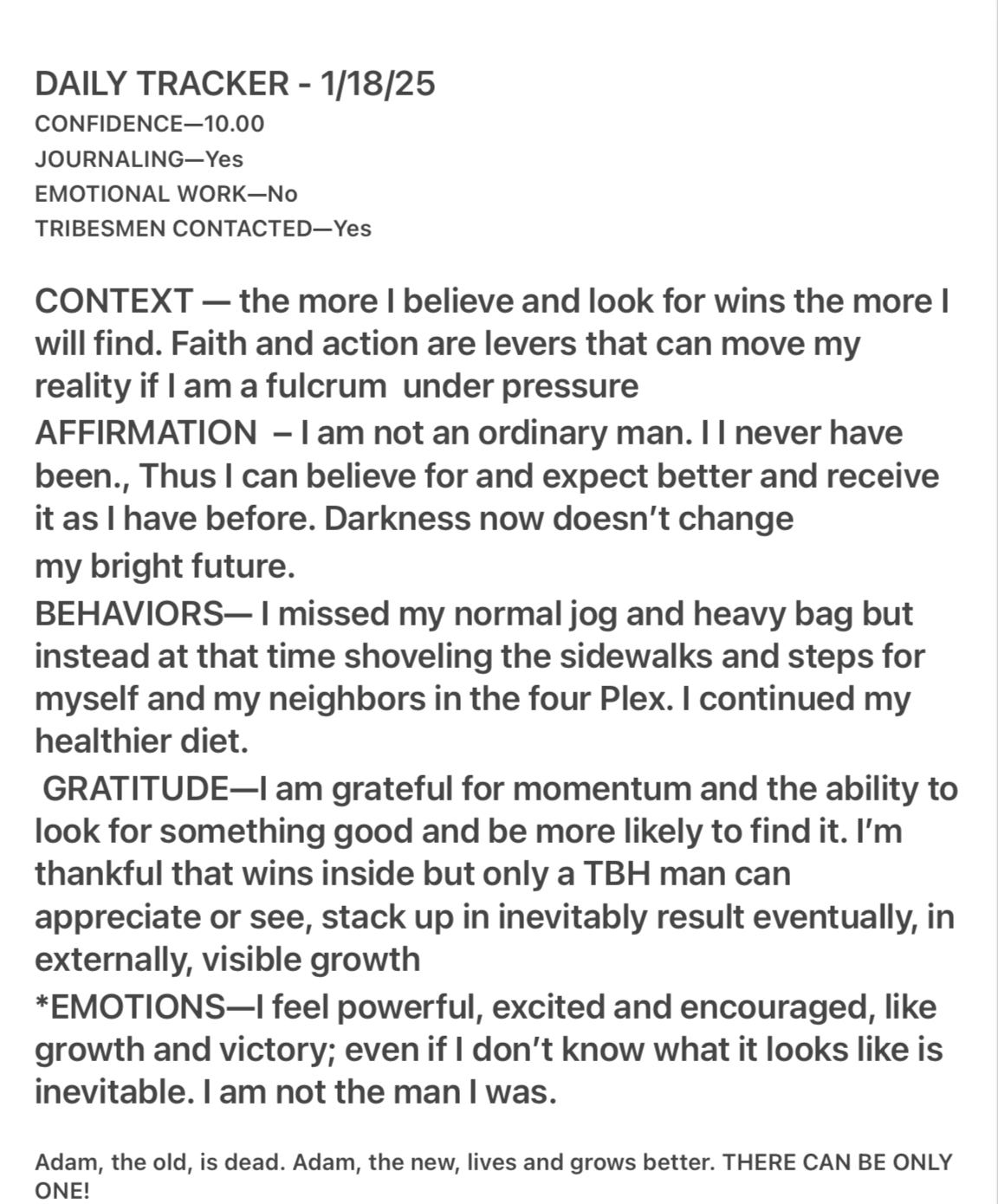 DAILY TRACKER - 1/18/25
CONFIDENCE—10.00
JOURNALING—Yes
EMOTIONAL WORK—No
TRIBESMEN CONTACTED—Yes

CONTEXT — the more I believe and look for wins the more I will find. Faith and action are levers that can move my reality if I am a fulcrum under pressure
AFFIRMATION – I am not an ordinary man. I I never have been., Thus I can believe for and expect better and receive it as I have before. Darkness now doesn't change my bright future.
BEHAVIORS— I missed my normal jog and heavy bag but instead at that time shoveling the sidewalks and steps for myself and my neighbors in the four Plex. I continued my healthier diet.
GRATITUDE—I am grateful for momentum and the ability to look for something good and be more likely to find it. I'm thankful that wins inside but only a TBH man can appreciate or see, stack up in inevitably result eventually, in externally, visible growth
*EMOTIONS—I feel powerful, excited and encouraged, like growth and victory; even if I don't know what it looks like is inevitable. I am not the man I was.

Adam, the old, is dead. Adam, the new, lives and grows better. THERE CAN BE ONLY ONE!